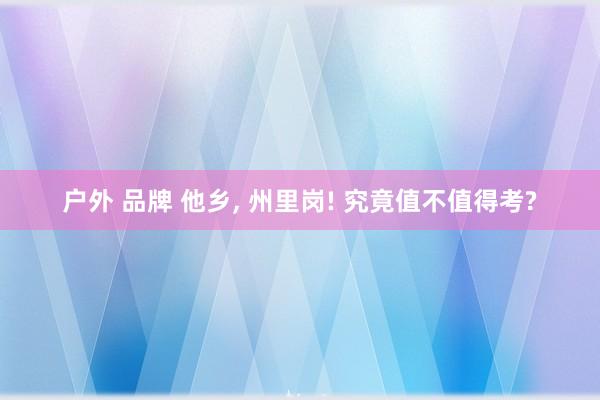 户外 品牌 他乡, 州里岗! 究竟值不值得考?